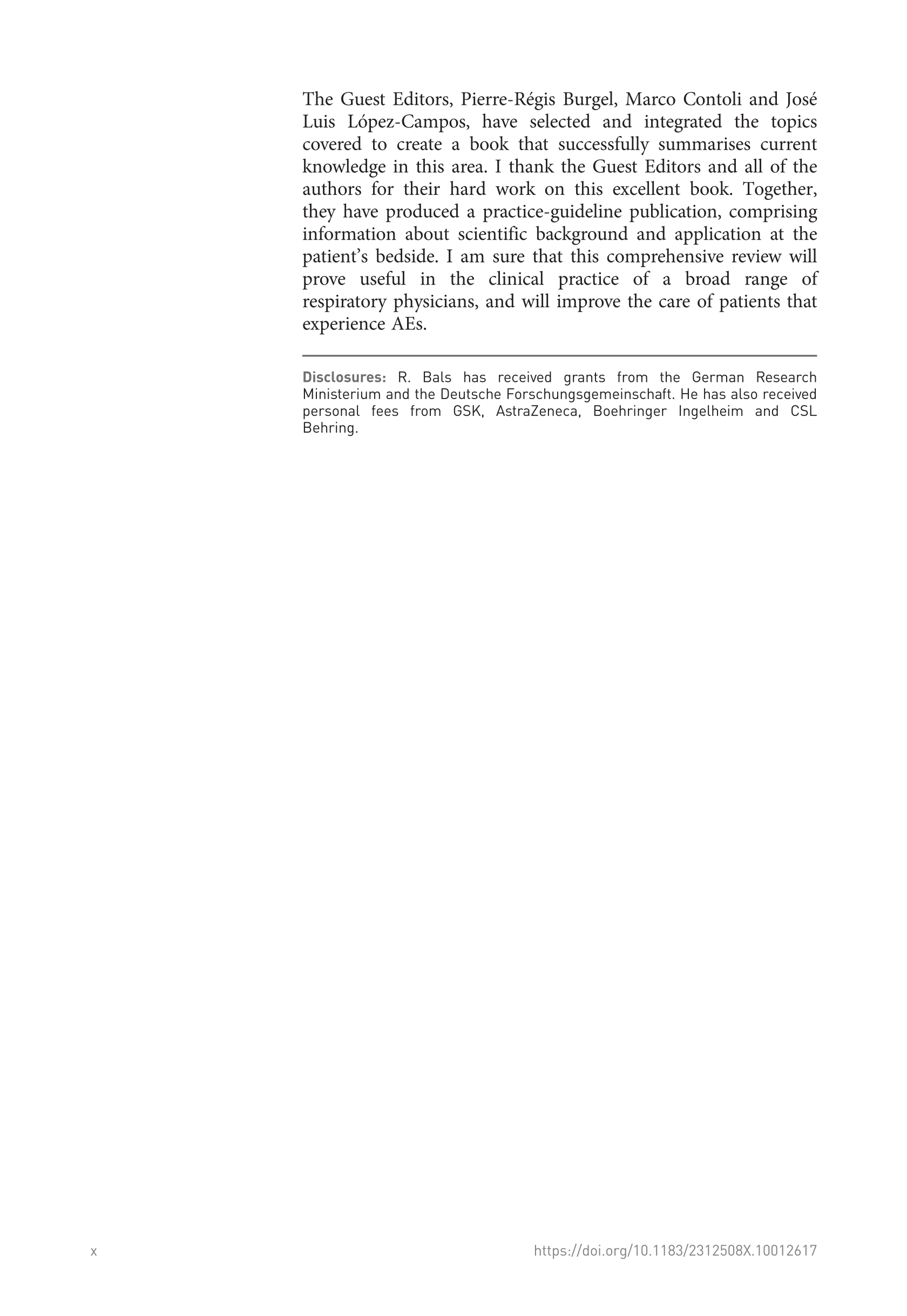 The Guest Editors, Pierre-Régis Burgel, Marco Contoli and José Luis López-Campos, have selected and integrated the topics covered to create a book that successfully summarises current knowledge in this area. I thank the Guest Editors and all of the authors for their hard work on this excellent book. Together, they have produced a practice-guideline publication, comprising information about scientific background and application at the patient's bedside. I am sure that this comprehensive review will prove useful in the clinical practice of a broad range of respiratory physicians, and will improve the care of patients that experience AEs.

Disclosures: R. Bals has received grants from the German Research Ministerium and the Deutsche Forschungsgemeinschaft. He has also received personal fees from GSK, AstraZeneca, Boehringer Ingelheim and CSL Behring.

x

https://doi.org/10.1183/2312508X.10012617